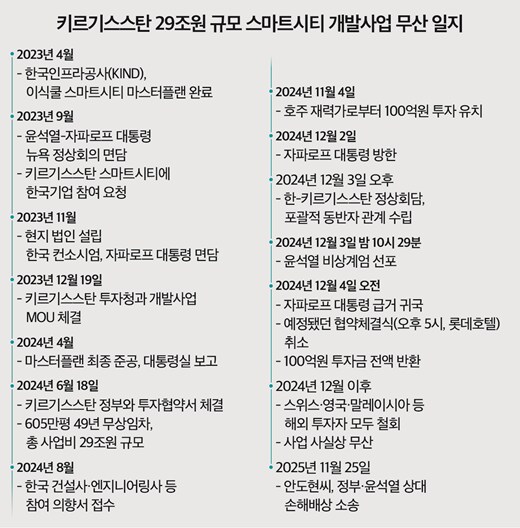 키르기스스탄 29조원 규모 스마트시티 개발사업 무산 일지

2023년 4월
- 한국인프라공사(KIND), 이식쿨 스마트시티 마스터플랜 완료

2023년 9월
- 윤석열-자파로프 대통령 뉴욕 정상회의 면담
- 키르기스스탄 스마트시티에 한국기업 참여 요청

2023년 11월
- 현지 법인 설립 한국 컨소시엄, 자파로프 대통령 면담

2023년 12월 19일
- 키르기스스탄 투자청과 개발사업 MOU 체결

2024년 4월
- 마스터플랜 최종 준공, 대통령실 보고

2024년 6월 18일
- 키르기스스탄 정부와 투자협약서 체결
- 605만평 49년 무상임차, 총 사업비 29조원 규모

2024년 8월
- 한국 건설사·엔지니어링사 등 참여 의향서 접수

2024년 11월 4일
- 호주 재력가로부터 100억원 투자 유치

2024년 12월 2일
- 자파로프 대통령 방한

2024년 12월 3일 오후
- 한-키르기스스탄 정상회담, 포괄적 동반자 관계 수립

2024년 12월 3일 밤 10시 29분
- 윤석열 비상계엄 선포

2024년 12월 4일 오전
- 자파로프 대통령 급거 귀국
- 예정됐던 협약체결식(오후 5시, 롯데호텔) 취소
- 100억원 투자금 전액 반환

2024년 12월 이후
- 스위스·영국·말레이시아 등 해외 투자자 모두 철회
- 사업 사실상 무산

2025년 11월 25일
- 안도현씨, 정부·윤석열 상대 손해배상 소송